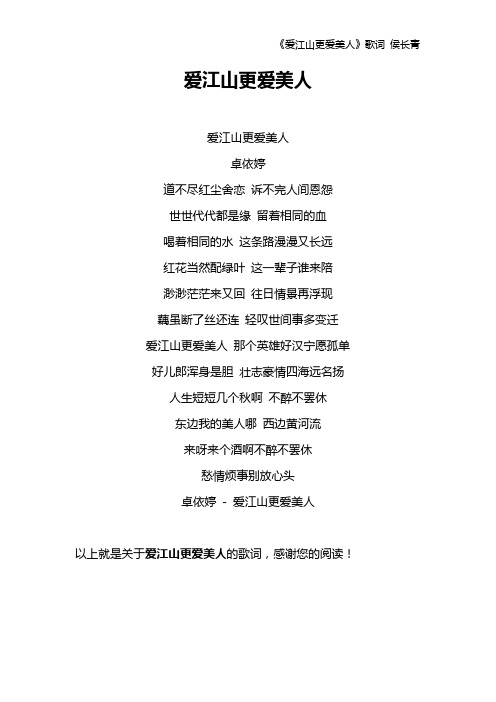 《爱江山更爱美人》歌词 侯长青

爱江山更爱美人

爱江山更爱美人

卓依婷

道不尽红尘舍恋 诉不完人间恩怨

世世代代都是缘 留着相同的血

喝着相同的水 这条路漫漫又长远

红花当然配绿叶 这一辈子谁来陪

渺渺茫茫来又回 往日情景再浮现

藕虽断了丝还连 轻叹世间事多变迁

爱江山更爱美人 那个英雄好汉宁愿孤单

好儿郎浑身是胆 壮志豪情四海远名扬

人生短短几个秋啊 不醉不罢休

东边我的美人哪 西边黄河流

来呀来个酒啊不醉不罢休

愁情烦事别放心头

卓依婷 - 爱江山更爱美人

以上就是关于爱江山更爱美人的歌词，感谢您的阅读！